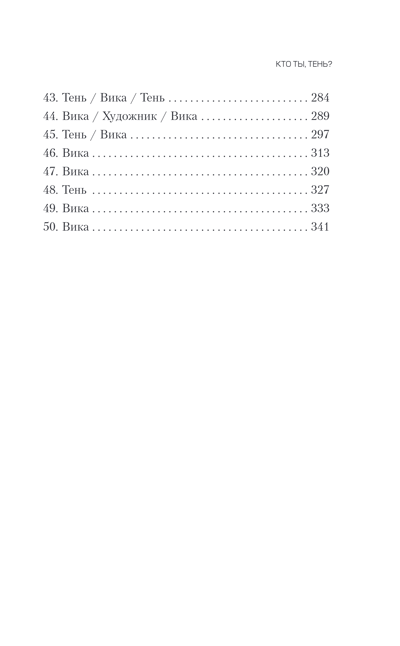 КТО ТЫ, ТЕНЬ?

43. Тень / Вика / Тень 284
44. Вика / Художник / Вика 289
45. Тень / Вика 297
46. Вика 313
47. Вика 320
48. Тень 327
49. Вика 333
50. Вика 341